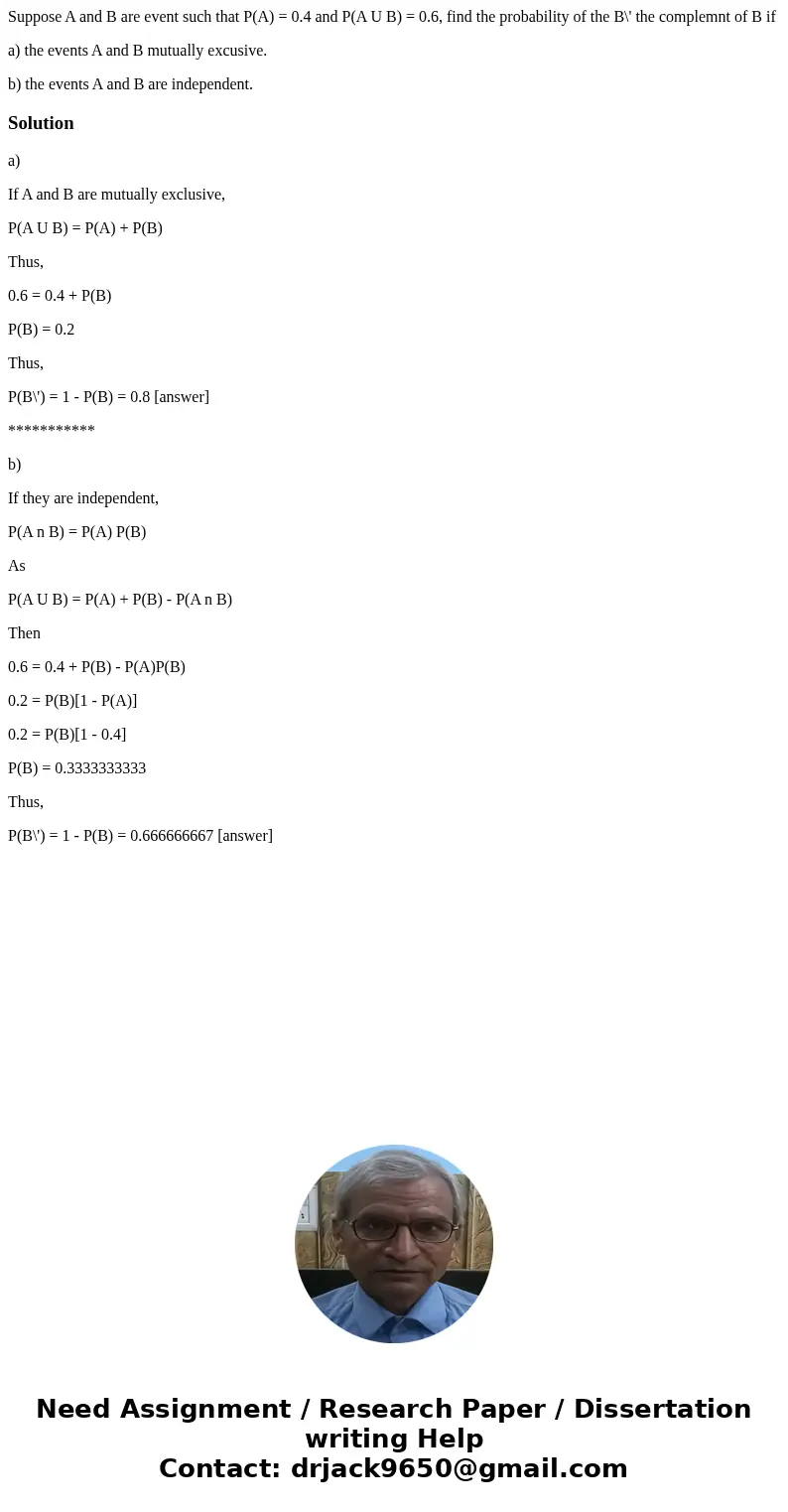 Suppose A and B are event such that P(A) = 0.4 and P(A U B) = 0.6, find the probability of the B\' the complemnt of B if

a) the events A and B mutually excusive.

b) the events A and B are independent.

Solution

a)

If A and B are mutually exclusive,

P(A U B) = P(A) + P(B)

Thus,

0.6 = 0.4 + P(B)

P(B) = 0.2

Thus,

P(B\') = 1 - P(B) = 0.8 [answer]

***********

b)

If they are independent,

P(A n B) = P(A) P(B)

As

P(A U B) = P(A) + P(B) - P(A n B)

Then

0.6 = 0.4 + P(B) - P(A)P(B)

0.2 = P(B)[1 - P(A)]

0.2 = P(B)[1 - 0.4]

P(B) = 0.3333333333

Thus,

P(B\') = 1 - P(B) = 0.666666667 [answer]

Need Assignment / Research Paper / Dissertation writing Help
Contact: drjack9650@gmail.com